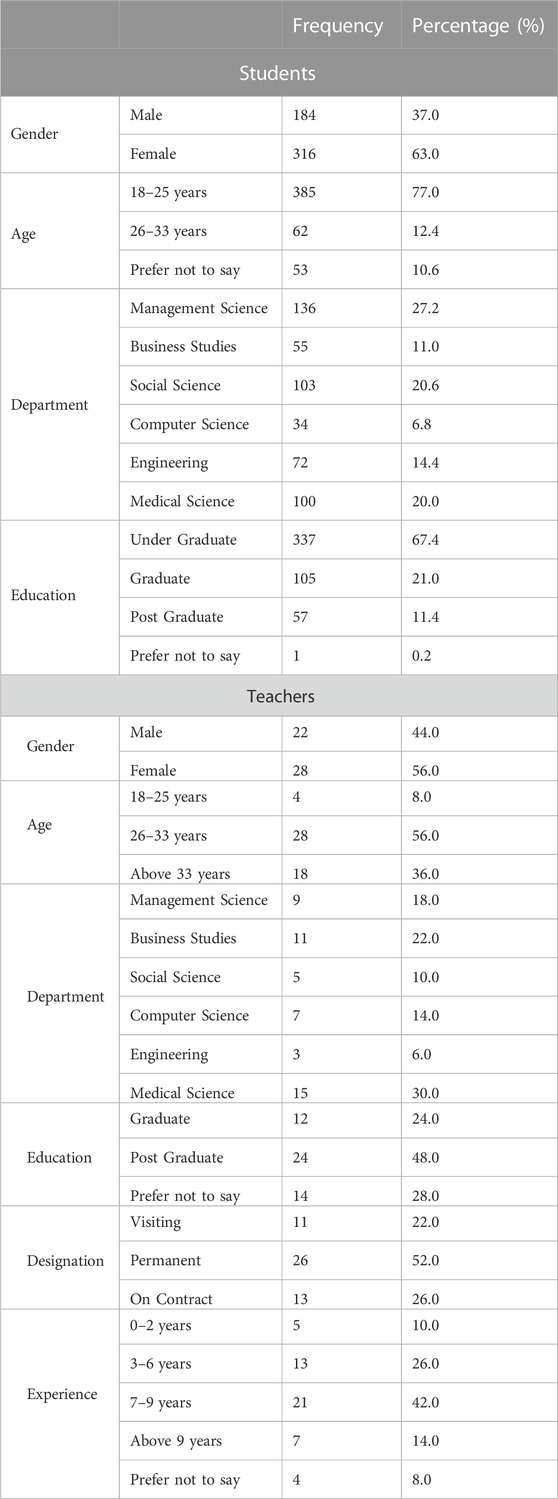 | | | Frequency | Percentage (%) |
|---|---|---|---|
| Students | | | |
| Gender | Male | 184 | 37.0 |
| | Female | 316 | 63.0 |
| Age | 18–25 years | 385 | 77.0 |
| | 26–33 years | 62 | 12.4 |
| | Prefer not to say | 53 | 10.6 |
| Department | Management Science | 136 | 27.2 |
| | Business Studies | 55 | 11.0 |
| | Social Science | 103 | 20.6 |
| | Computer Science | 34 | 6.8 |
| | Engineering | 72 | 14.4 |
| | Medical Science | 100 | 20.0 |
| Education | Under Graduate | 337 | 67.4 |
| | Graduate | 105 | 21.0 |
| | Post Graduate | 57 | 11.4 |
| | Prefer not to say | 1 | 0.2 |
| Teachers | | | |
| Gender | Male | 22 | 44.0 |
| | Female | 28 | 56.0 |
| Age | 18–25 years | 4 | 8.0 |
| | 26–33 years | 28 | 56.0 |
| | Above 33 years | 18 | 36.0 |
| Department | Management Science | 9 | 18.0 |
| | Business Studies | 11 | 22.0 |
| | Social Science | 5 | 10.0 |
| | Computer Science | 7 | 14.0 |
| | Engineering | 3 | 6.0 |
| | Medical Science | 15 | 30.0 |
| Education | Graduate | 12 | 24.0 |
| | Post Graduate | 24 | 48.0 |
| | Prefer not to say | 14 | 28.0 |
| Designation | Visiting | 11 | 22.0 |
| | Permanent | 26 | 52.0 |
| | On Contract | 13 | 26.0 |
| Experience | 0–2 years | 5 | 10.0 |
| | 3–6 years | 13 | 26.0 |
| | 7–9 years | 21 | 42.0 |
| | Above 9 years | 7 | 14.0 |
| | Prefer not to say | 4 | 8.0 |